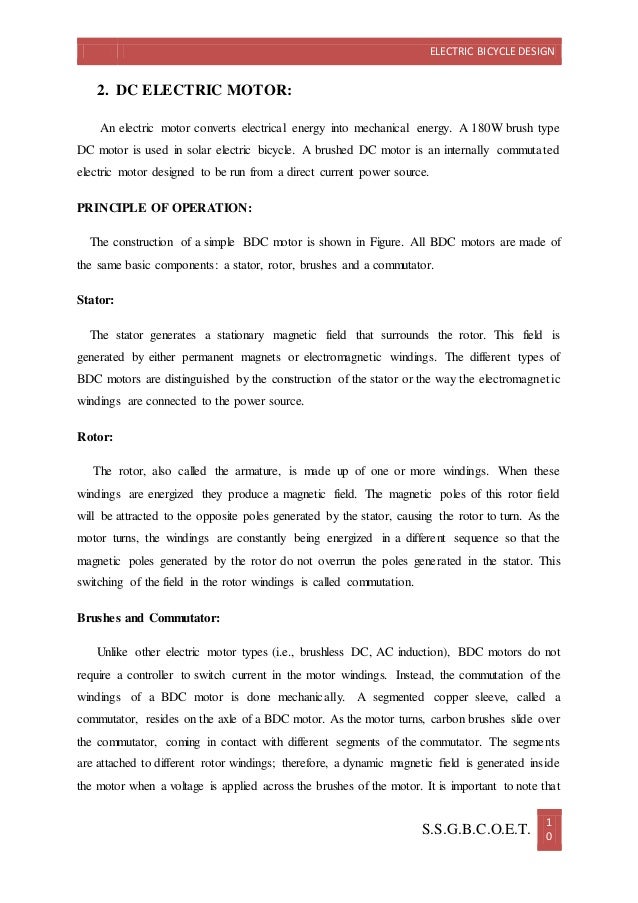 ELECTRIC BICYCLE DESIGN

2. DC ELECTRIC MOTOR:

An electric motor converts electrical energy into mechanical energy. A 180W brush type DC motor is used in solar electric bicycle. A brushed DC motor is an internally commutated electric motor designed to be run from a direct current power source.

PRINCIPLE OF OPERATION:

The construction of a simple BDC motor is shown in Figure. All BDC motors are made of the same basic components: a stator, rotor, brushes and a commutator.

Stator:

The stator generates a stationary magnetic field that surrounds the rotor. This field is generated by either permanent magnets or electromagnetic windings. The different types of BDC motors are distinguished by the construction of the stator or the way the electromagnetic windings are connected to the power source.

Rotor:

The rotor, also called the armature, is made up of one or more windings. When these windings are energized they produce a magnetic field. The magnetic poles of this rotor field will be attracted to the opposite poles generated by the stator, causing the rotor to turn. As the motor turns, the windings are constantly being energized in a different sequence so that the magnetic poles generated by the rotor do not overrun the poles generated in the stator. This switching of the field in the rotor windings is called commutation.

Brushes and Commutator:

Unlike other electric motor types (i.e., brushless DC, AC induction), BDC motors do not require a controller to switch current in the motor windings. Instead, the commutation of the windings of a BDC motor is done mechanically. A segmented copper sleeve, called a commutator, resides on the axle of a BDC motor. As the motor turns, carbon brushes slide over the commutator, coming in contact with different segments of the commutator. The segments are attached to different rotor windings; therefore, a dynamic magnetic field is generated inside the motor when a voltage is applied across the brushes of the motor. It is important to note that

S.S.G.B.C.O.E.T.

10